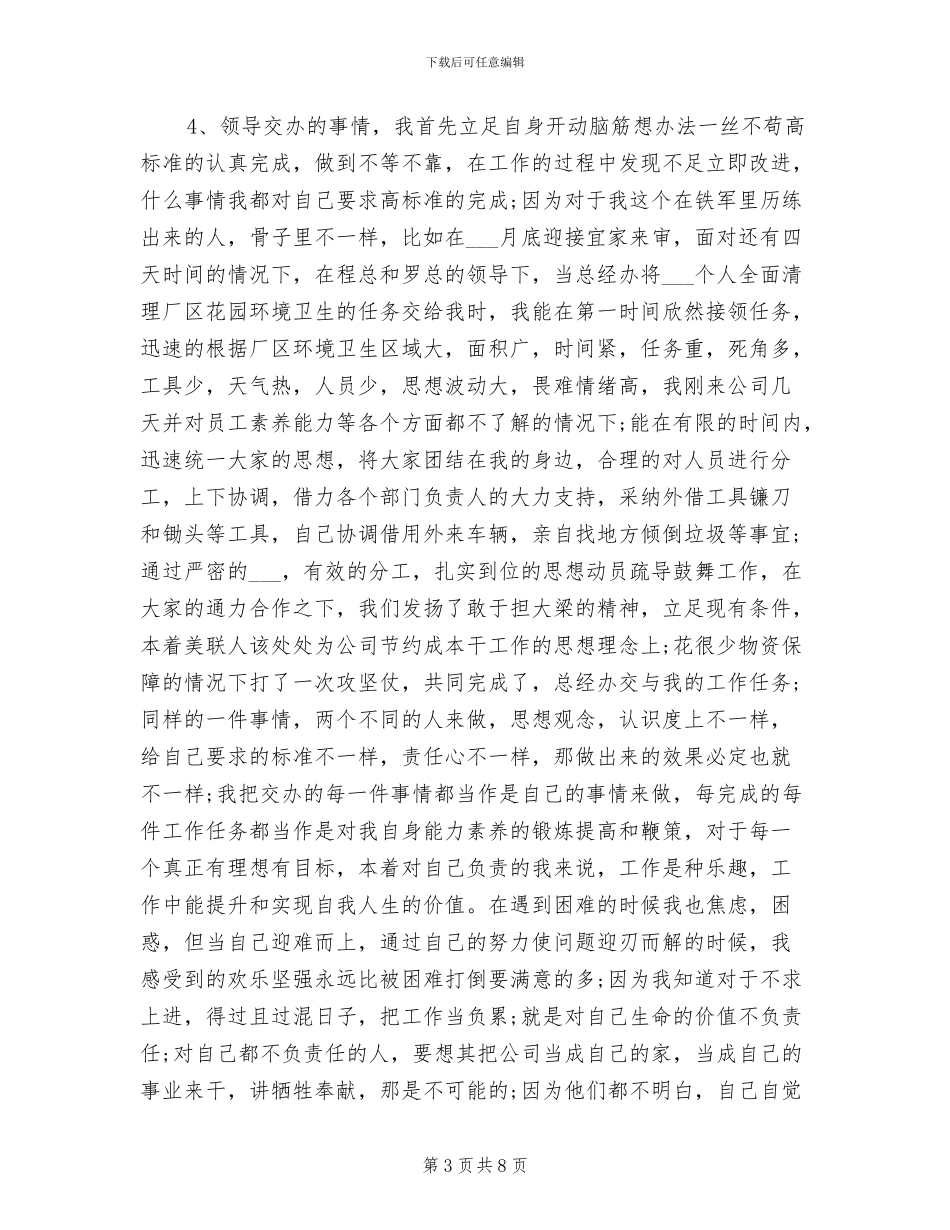 下载后可任意编辑

4、领导交办的事情，我首先立足自身开动脑筋想办法一丝不苟高标准的认真完成，做到不等不靠，在工作的过程中发现不足立即改进，什么事情我都对自己要求高标准的完成;因为对于我这个在铁军里历练出来的人，骨子里不一样，比如在___月底迎接宜家来审，面对还有四天时间的情况下，在程总和罗总的领导下，当总经办将___个人全面清理厂区花园环境卫生的任务交给我时，我能在第一时间欣然接领任务，迅速的根据厂区环境卫生区域大，面积广，时间紧，任务重，死角多，工具少，天气热，人员少，思想波动大，畏难情绪高，我刚来公司几天并对员工素养能力等各个方面都不了解的情况下;能在有限的时间内，迅速统一大家的思想，将大家团结在我的身边，合理的对人员进行分工，上下协调，借力各个部门负责人的大力支持，采纳外借工具镰刀和锄头等工具，自己协调借用外来车辆，亲自找地方倾倒垃圾等事宜;通过严密的___，有效的分工，扎实到位的思想动员疏导鼓舞工作，在大家的通力合作之下，我们发扬了敢于担大梁的精神，立足现有条件，本着美联人该处处为公司节约成本干工作的思想理念上;花很少物资保障的情况下打了一次攻坚仗，共同完成了，总经办交与我的工作任务;同样的一件事情，两个不同的人来做，思想观念，认识度上不一样，给自己要求的标准不一样，责任心不一样，那做出来的效果必定也就不一样;我把交办的每一件事情都当作是自己的事情来做，每完成的每件工作任务都当作是对我自身能力素养的锻炼提高和鞭策，对于每一个真正有理想有目标，本着对自己负责的我来说，工作是种乐趣，工作中能提升和实现自我人生的价值。在遇到困难的时候我也焦虑，困惑，但当自己迎难而上，通过自己的努力使问题迎刃而解的时候，我感受到的欢乐坚强永远比被困难打倒要满意的多;因为我知道对于不求上进，得过且过混日子，把工作当负累;就是对自己生命的价值不负责任;对自己都不负责任的人，要想其把公司当成自己的家，当成自己的事业来干，讲牺牲奉献，那是不可能的;因为他们都不明白，自己自觉

第 3 页 共 8 页